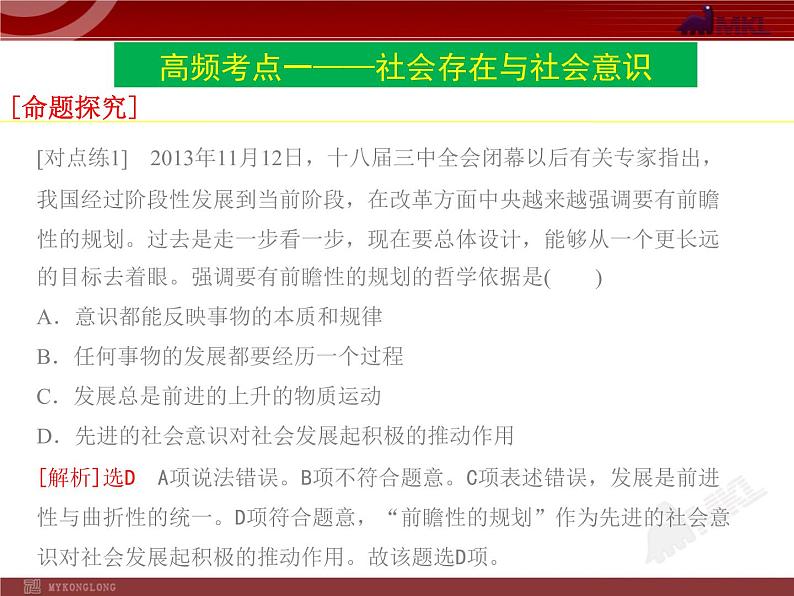 MKL

高频考点一——社会存在与社会意识

[命题探究]

[对点练1] 2013年11月12日，十八届三中全会闭幕以后有关专家指出，我国经过阶段性发展到当前阶段，在改革方面中央越来越强调要有前瞻性的规划。过去是走一步看一步，现在要总体设计，能够从一个更长远的目标去着眼。强调要有前瞻性的规划的哲学依据是(　　)

A．意识都能反映事物的本质和规律

B．任何事物的发展都要经历一个过程

C．发展总是前进的上升的物质运动

D．先进的社会意识对社会发展起积极的推动作用

[解析]选D　A项说法错误。B项不符合题意。C项表述错误，发展是前进性与曲折性的统一。D项符合题意，“前瞻性的规划”作为先进的社会意识对社会发展起积极的推动作用。故该题选D项。

MYKONGLONG